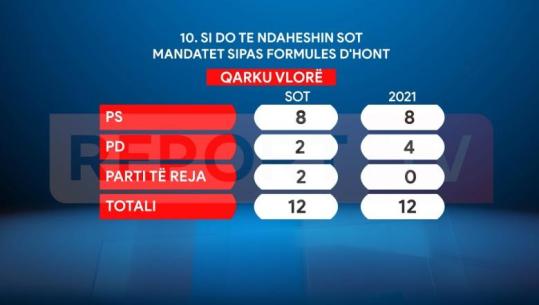 10. SI DO TE NDAHESHIN SOT
MANDATET SIPAS FORMULES D'HONT

QARKU VLORË

| | SOT | 2021 |
|---|---|---|
| PS | 8 | 8 |
| PD | 2 | 4 |
| PARTI TË REJA | 2 | 0 |
| TOTALI | 12 | 12 |

REPORT TV